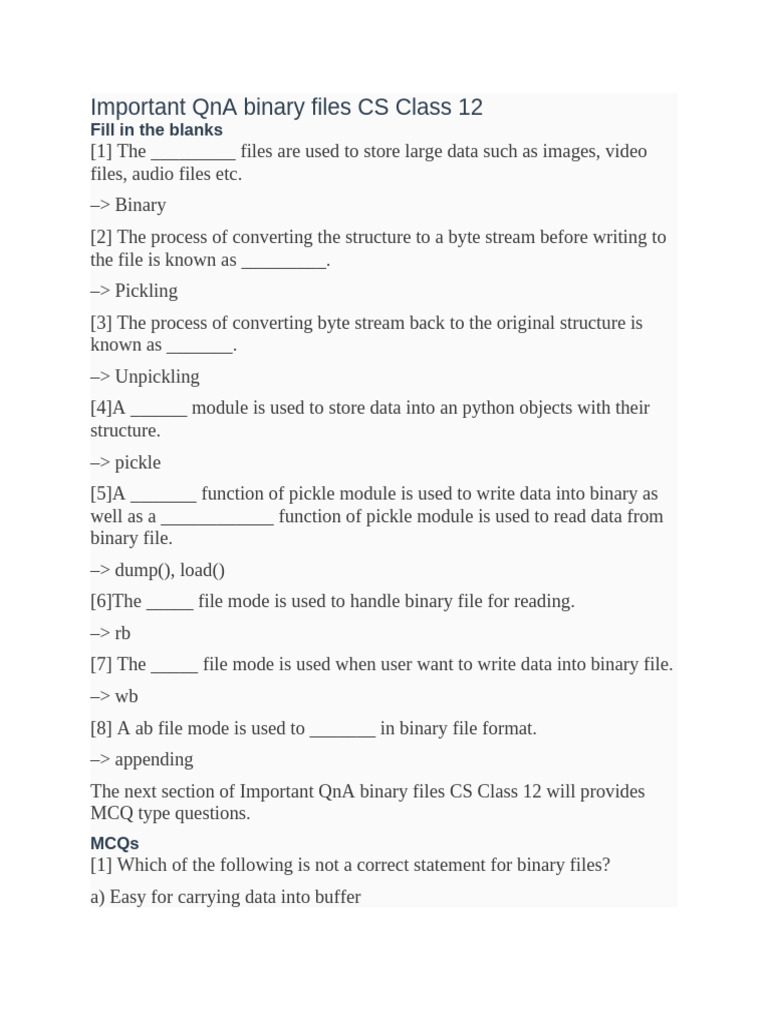 Important QnA binary files CS Class 12
Fill in the blanks
[1] The _________ files are used to store large data such as images, video files, audio files etc.

–> Binary

[2] The process of converting the structure to a byte stream before writing to the file is known as _________.

–> Pickling

[3] The process of converting byte stream back to the original structure is known as _______.

–> Unpickling

[4]A ______ module is used to store data into an python objects with their structure.

–> pickle

[5]A _______ function of pickle module is used to write data into binary as well as a ____________ function of pickle module is used to read data from binary file.

–> dump(), load()

[6]The _____ file mode is used to handle binary file for reading.

–> rb

[7] The _____ file mode is used when user want to write data into binary file.

–> wb

[8] A ab file mode is used to _______ in binary file format.

–> appending

The next section of Important QnA binary files CS Class 12 will provides MCQ type questions.

MCQs
[1] Which of the following is not a correct statement for binary files?

a) Easy for carrying data into buffer